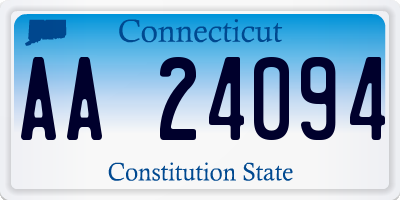 Connecticut

AA 24094

Constitution State